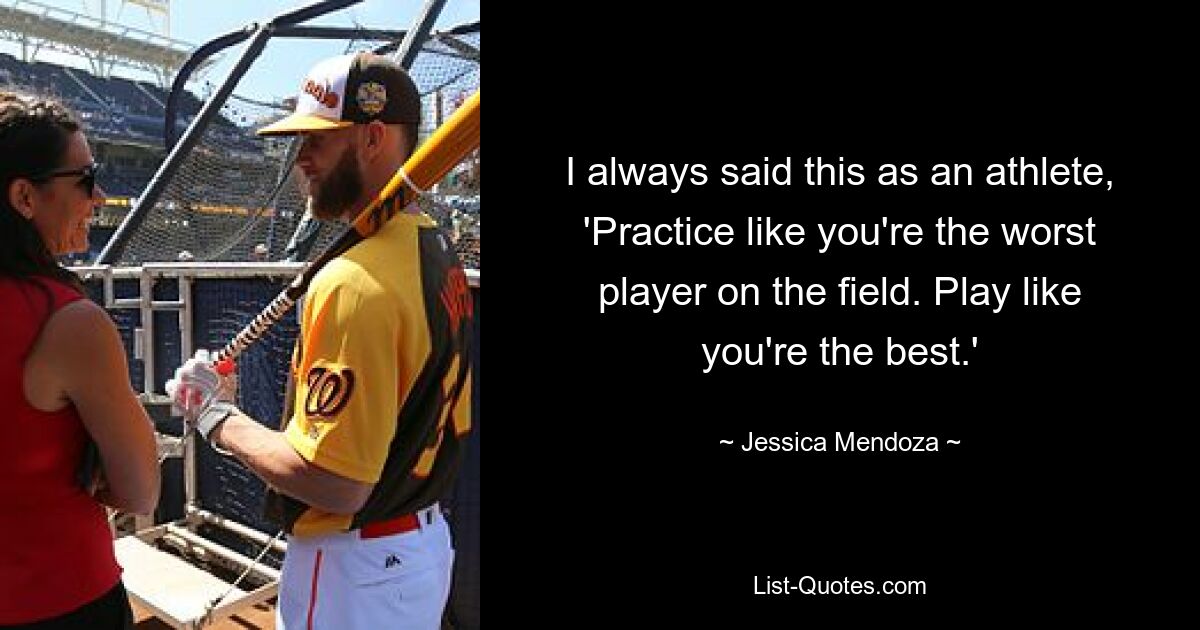 I always said this as an athlete, 'Practice like you're the worst player on the field. Play like you're the best.'

~ Jessica Mendoza ~

List-Quotes.com